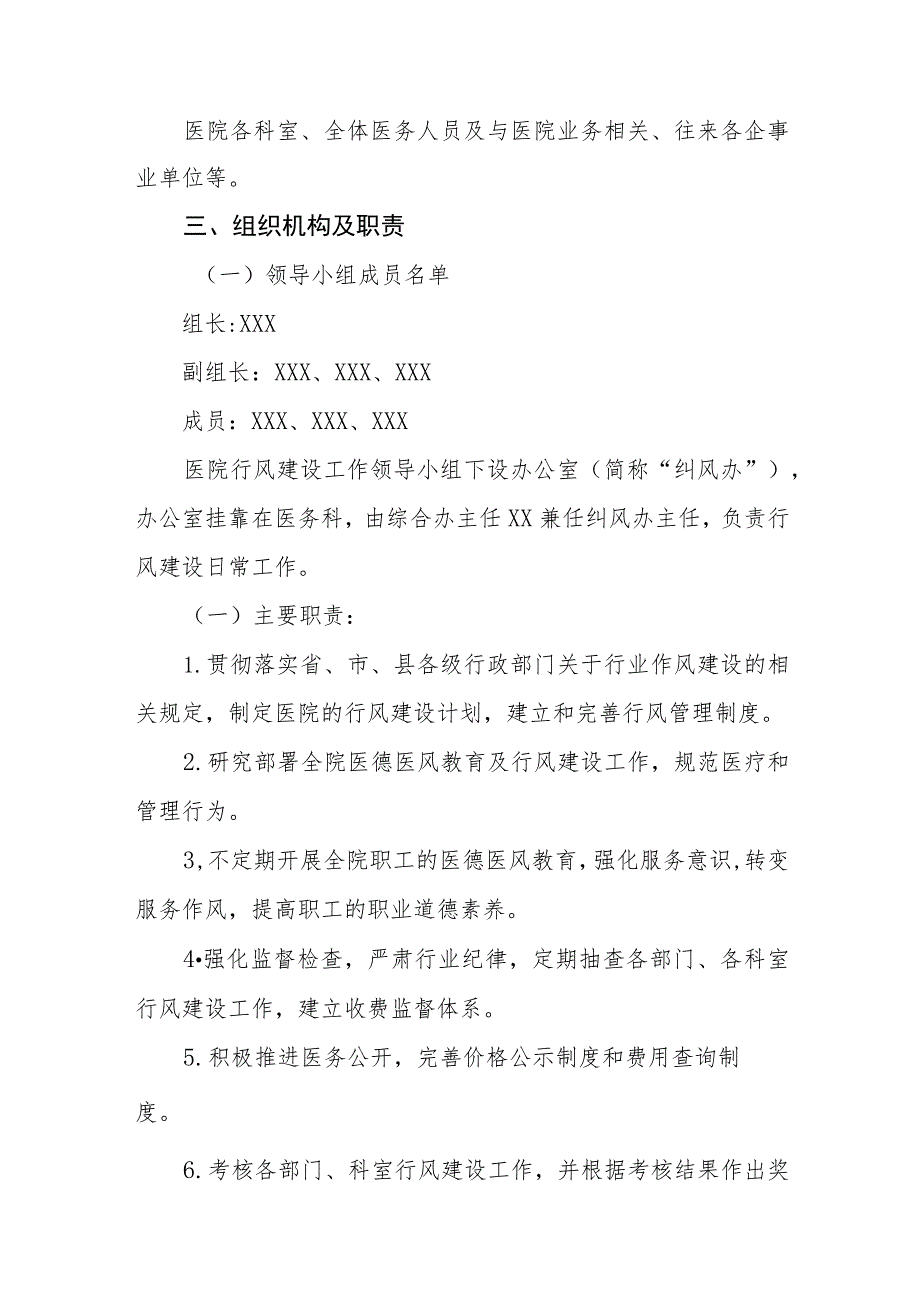 医院各科室、全体医务人员及与医院业务相关、往来各企事业单位等。

三、组织机构及职责

（一）领导小组成员名单

组长:XXX

副组长：XXX、XXX、XXX

成员：XXX、XXX、XXX

医院行风建设工作领导小组下设办公室（简称“纠风办”），办公室挂靠在医务科，由综合办主任XX兼任纠风办主任，负责行风建设日常工作。

（一）主要职责：

1.贯彻落实省、市、县各级行政部门关于行业作风建设的相关规定，制定医院的行风建设计划，建立和完善行风管理制度。

2.研究部署全院医德医风教育及行风建设工作，规范医疗和管理行为。

3,不定期开展全院职工的医德医风教育,强化服务意识,转变服务作风，提高职工的职业道德素养。

4•强化监督检查，严肃行业纪律，定期抽查各部门、各科室行风建设工作，建立收费监督体系。

5.积极推进医务公开，完善价格公示制度和费用查询制度。

6.考核各部门、科室行风建设工作，并根据考核结果作出奖